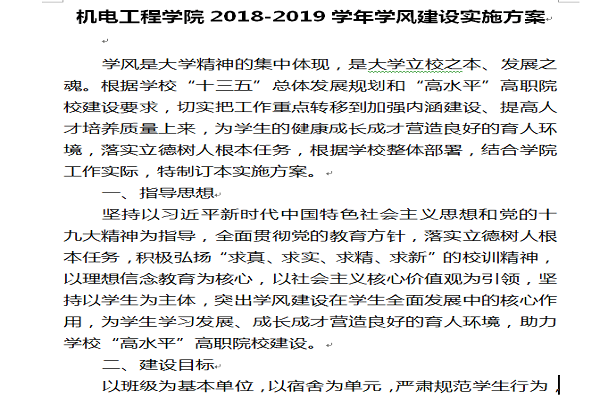 机电工程学院 2018-2019 学年学风建设实施方案

学风是大学精神的集中体现，是大学立校之本、发展之魂。根据学校“十三五”总体发展规划和“高水平”高职院校建设要求，切实把工作重点转移到加强内涵建设、提高人才培养质量上来，为学生的健康成长成才营造良好的育人环境，落实立德树人根本任务，根据学校整体部署，结合学院工作实际，特制订本实施方案。

一、指导思想

坚持以习近平新时代中国特色社会主义思想和党的十九大精神为指导，全面贯彻党的教育方针，落实立德树人根本任务，积极弘扬“求真、求实、求精、求新”的校训精神，以理想信念教育为核心，以社会主义核心价值观为引领，坚持以学生为主体，突出学风建设在学生全面发展中的核心作用，为学生学习发展、成长成才营造良好的育人环境，助力学校“高水平”高职院校建设。

二、建设目标

以班级为基本单位，以宿舍为单元，严肃规范学生行为，